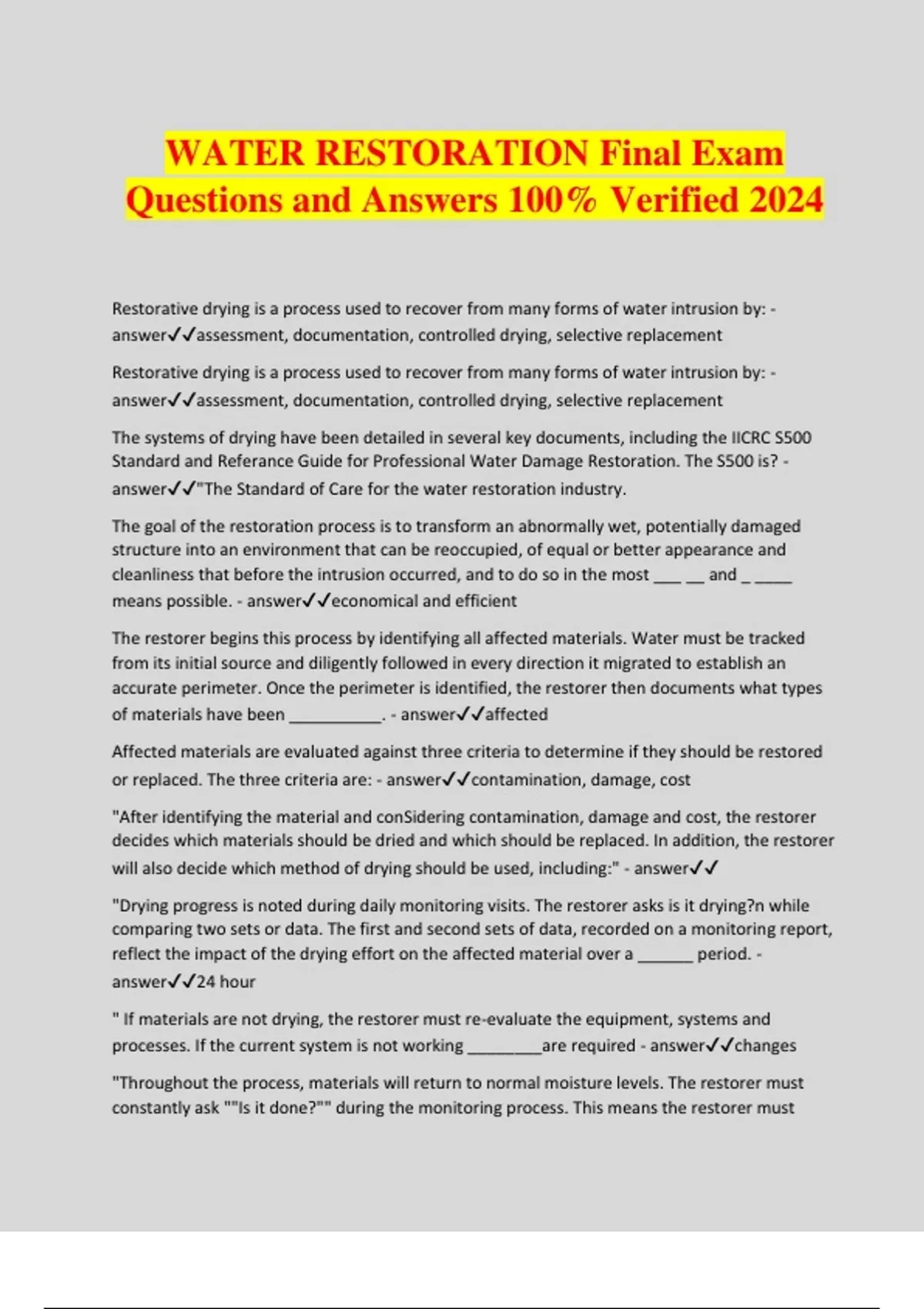 WATER RESTORATION Final Exam Questions and Answers 100% Verified 2024

Restorative drying is a process used to recover from many forms of water intrusion by: - answer✓✓assessment, documentation, controlled drying, selective replacement

Restorative drying is a process used to recover from many forms of water intrusion by: - answer✓✓assessment, documentation, controlled drying, selective replacement

The systems of drying have been detailed in several key documents, including the IICRC S500 Standard and Referance Guide for Professional Water Damage Restoration. The S500 is? - answer✓✓"The Standard of Care for the water restoration industry.

The goal of the restoration process is to transform an abnormally wet, potentially damaged structure into an environment that can be reoccupied, of equal or better appearance and cleanliness that before the intrusion occurred, and to do so in the most ___ __ and _ ____ means possible. - answer✓✓economical and efficient

The restorer begins this process by identifying all affected materials. Water must be tracked from its initial source and diligently followed in every direction it migrated to establish an accurate perimeter. Once the perimeter is identified, the restorer then documents what types of materials have been __________. - answer✓✓affected

Affected materials are evaluated against three criteria to determine if they should be restored or replaced. The three criteria are: - answer✓✓contamination, damage, cost

"After identifying the material and conSidering contamination, damage and cost, the restorer decides which materials should be dried and which should be replaced. In addition, the restorer will also decide which method of drying should be used, including:" - answer✓✓

"Drying progress is noted during daily monitoring visits. The restorer asks is it drying?n while comparing two sets or data. The first and second sets of data, recorded on a monitoring report, reflect the impact of the drying effort on the affected material over a ______ period. - answer✓✓24 hour

" If materials are not drying, the restorer must re-evaluate the equipment, systems and processes. If the current system is not working ________are required - answer✓✓changes

"Throughout the process, materials will return to normal moisture levels. The restorer must constantly ask ""Is it done?"" during the monitoring process. This means the restorer must